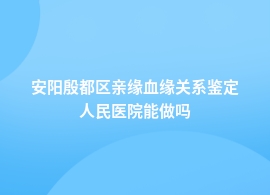 安阳殷都区亲缘血缘关系鉴定
人民医院能做吗